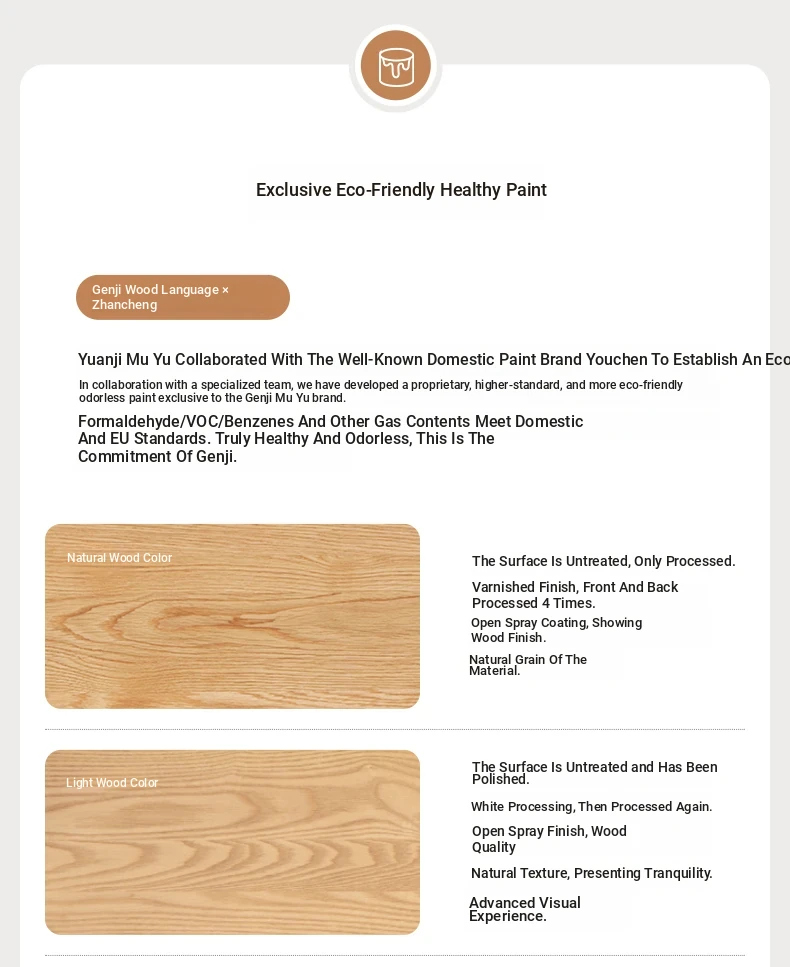 Exclusive Eco-Friendly Healthy Paint

Genji Wood Language × Zhancheng

Yuanji Mu Yu Collaborated With The Well-Known Domestic Paint Brand Youchen To Establish An Eco

In collaboration with a specialized team, we have developed a proprietary, higher-standard, and more eco-friendly odorless paint exclusive to the Genji Mu Yu brand.

Formaldehyde/VOC/Benzenes And Other Gas Contents Meet Domestic And EU Standards. Truly Healthy And Odorless, This Is The Commitment Of Genji.

Natural Wood Color

The Surface Is Untreated, Only Processed.

Varnished Finish, Front And Back Processed 4 Times.

Open Spray Coating, Showing Wood Finish.

Natural Grain Of The Material.

Light Wood Color

The Surface Is Untreated and Has Been Polished.

White Processing, Then Processed Again.

Open Spray Finish, Wood Quality

Natural Texture, Presenting Tranquility.

Advanced Visual Experience.